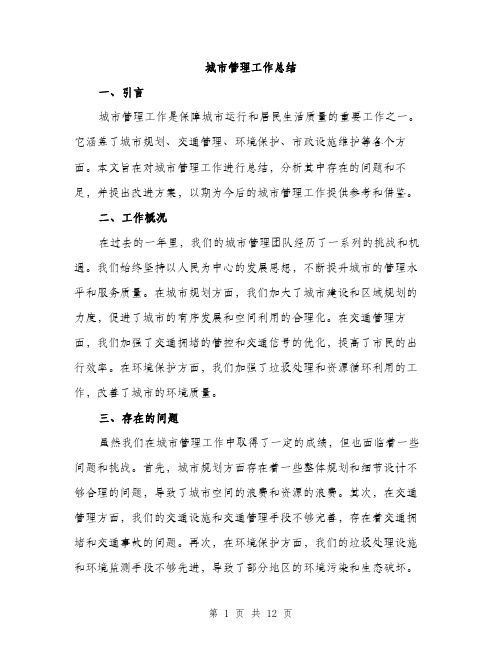 城市管理工作总结

一、引言

城市管理工作是保障城市运行和居民生活质量的重要工作之一。它涵盖了城市规划、交通管理、环境保护、市政设施维护等各个方面。本文旨在对城市管理工作进行总结，分析其中存在的问题和不足，并提出改进方案，以期为今后的城市管理工作提供参考和借鉴。

二、工作概况

在过去的一年里，我们的城市管理团队经历了一系列的挑战和机遇。我们始终坚持以人民为中心的发展思想，不断提升城市的管理水平和服务质量。在城市规划方面，我们加大了城市建设和区域规划的力度，促进了城市的有序发展和空间利用的合理化。在交通管理方面，我们加强了交通拥堵的管控和交通信号的优化，提高了市民的出行效率。在环境保护方面，我们加强了垃圾处理和资源循环利用的工作，改善了城市的环境质量。

三、存在的问题

虽然我们在城市管理工作中取得了一定的成绩，但也面临着一些问题和挑战。首先，城市规划方面存在着一些整体规划和细节设计不够合理的问题，导致了城市空间的浪费和资源的浪费。其次，在交通管理方面，我们的交通设施和交通管理手段不够完善，存在着交通拥堵和交通事故的问题。再次，在环境保护方面，我们的垃圾处理设施和环境监测手段不够先进，导致了部分地区的环境污染和生态破坏。

第 1 页 共 12 页